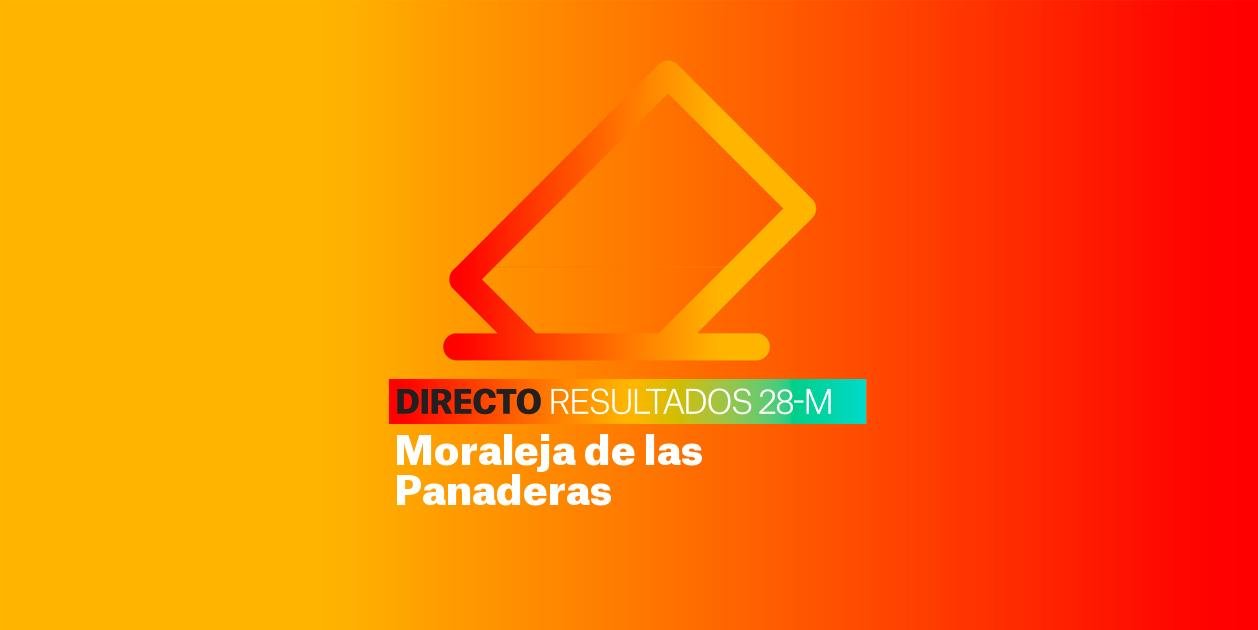 DIRECTO RESULTADOS 28-M
Moraleja de las Panaderas